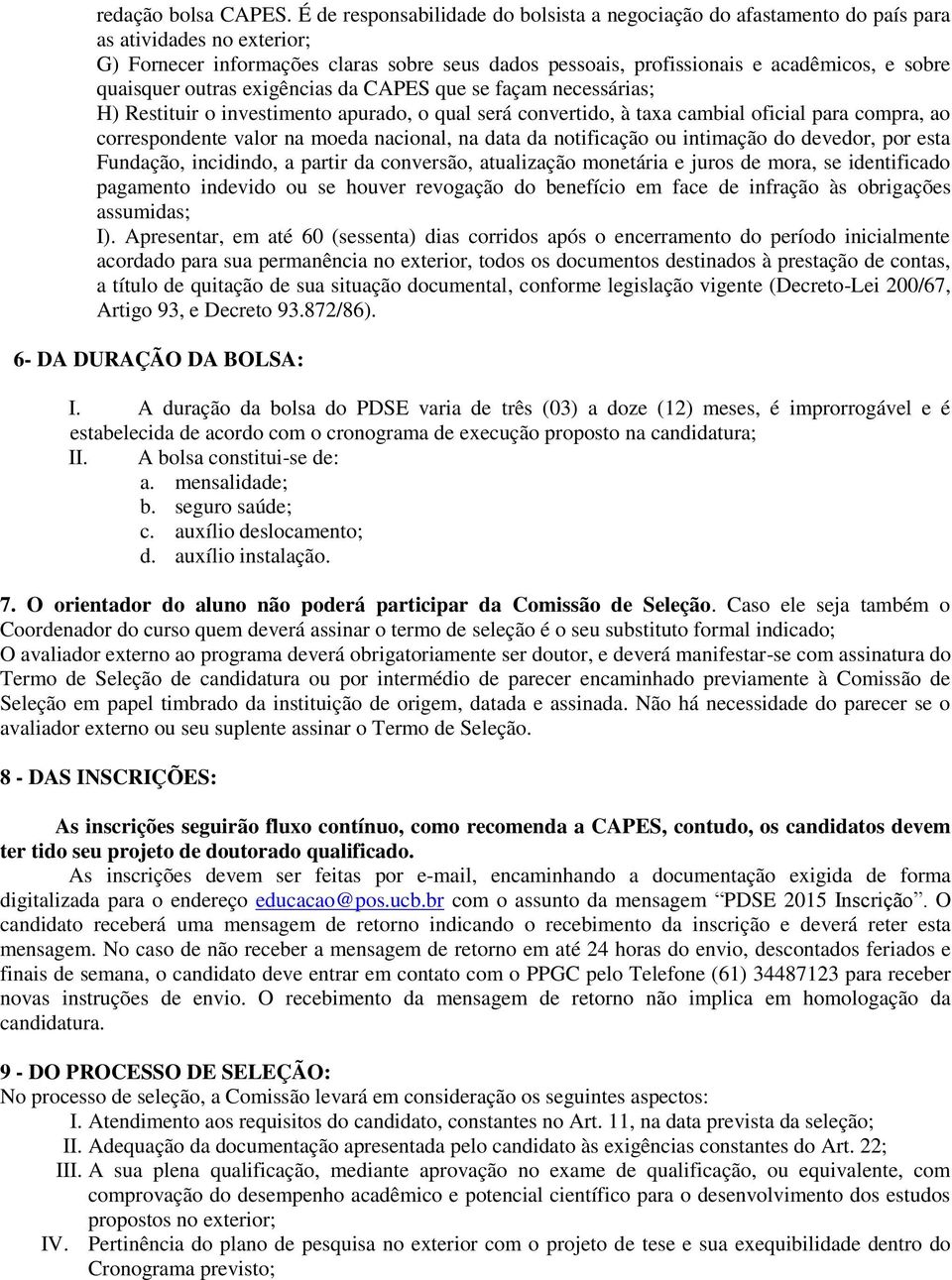 redação bolsa CAPES. É de responsabilidade do bolsista a negociação do afastamento do país para as atividades no exterior;
G) Fornecer informações claras sobre seus dados pessoais, profissionais e acadêmicos, e sobre quaisquer outras exigências da CAPES que se façam necessárias;
H) Restituir o investimento apurado, o qual será convertido, à taxa cambial oficial para compra, ao correspondente valor na moeda nacional, na data da notificação ou intimação do devedor, por esta Fundação, incidindo, a partir da conversão, atualização monetária e juros de mora, se identificado pagamento indevido ou se houver revogação do benefício em face de infração às obrigações assumidas;
I). Apresentar, em até 60 (sessenta) dias corridos após o encerramento do período inicialmente acordado para sua permanência no exterior, todos os documentos destinados à prestação de contas, a título de quitação de sua situação documental, conforme legislação vigente (Decreto-Lei 200/67, Artigo 93, e Decreto 93.872/86).

6- DA DURAÇÃO DA BOLSA:

I. A duração da bolsa do PDSE varia de três (03) a doze (12) meses, é improrrogável e é estabelecida de acordo com o cronograma de execução proposto na candidatura;
II. A bolsa constitui-se de:
a. mensalidade;
b. seguro saúde;
c. auxílio deslocamento;
d. auxílio instalação.

7. O orientador do aluno não poderá participar da Comissão de Seleção. Caso ele seja também o Coordenador do curso quem deverá assinar o termo de seleção é o seu substituto formal indicado;
O avaliador externo ao programa deverá obrigatoriamente ser doutor, e deverá manifestar-se com assinatura do Termo de Seleção de candidatura ou por intermédio de parecer encaminhado previamente à Comissão de Seleção em papel timbrado da instituição de origem, datada e assinada. Não há necessidade do parecer se o avaliador externo ou seu suplente assinar o Termo de Seleção.

8 - DAS INSCRIÇÕES:

As inscrições seguirão fluxo contínuo, como recomenda a CAPES, contudo, os candidatos devem ter tido seu projeto de doutorado qualificado.
As inscrições devem ser feitas por e-mail, encaminhando a documentação exigida de forma digitalizada para o endereço educacao@pos.ucb.br com o assunto da mensagem “PDSE 2015 Inscrição”. O candidato receberá uma mensagem de retorno indicando o recebimento da inscrição e deverá reter esta mensagem. No caso de não receber a mensagem de retorno em até 24 horas do envio, descontados feriados e finais de semana, o candidato deve entrar em contato com o PPGC pelo Telefone (61) 34487123 para receber novas instruções de envio. O recebimento da mensagem de retorno não implica em homologação da candidatura.

9 - DO PROCESSO DE SELEÇÃO:
No processo de seleção, a Comissão levará em consideração os seguintes aspectos:
I. Atendimento aos requisitos do candidato, constantes no Art. 11, na data prevista da seleção;
II. Adequação da documentação apresentada pelo candidato às exigências constantes do Art. 22;
III. A sua plena qualificação, mediante aprovação no exame de qualificação, ou equivalente, com comprovação do desempenho acadêmico e potencial científico para o desenvolvimento dos estudos propostos no exterior;
IV. Pertinência do plano de pesquisa no exterior com o projeto de tese e sua exequibilidade dentro do Cronograma previsto;